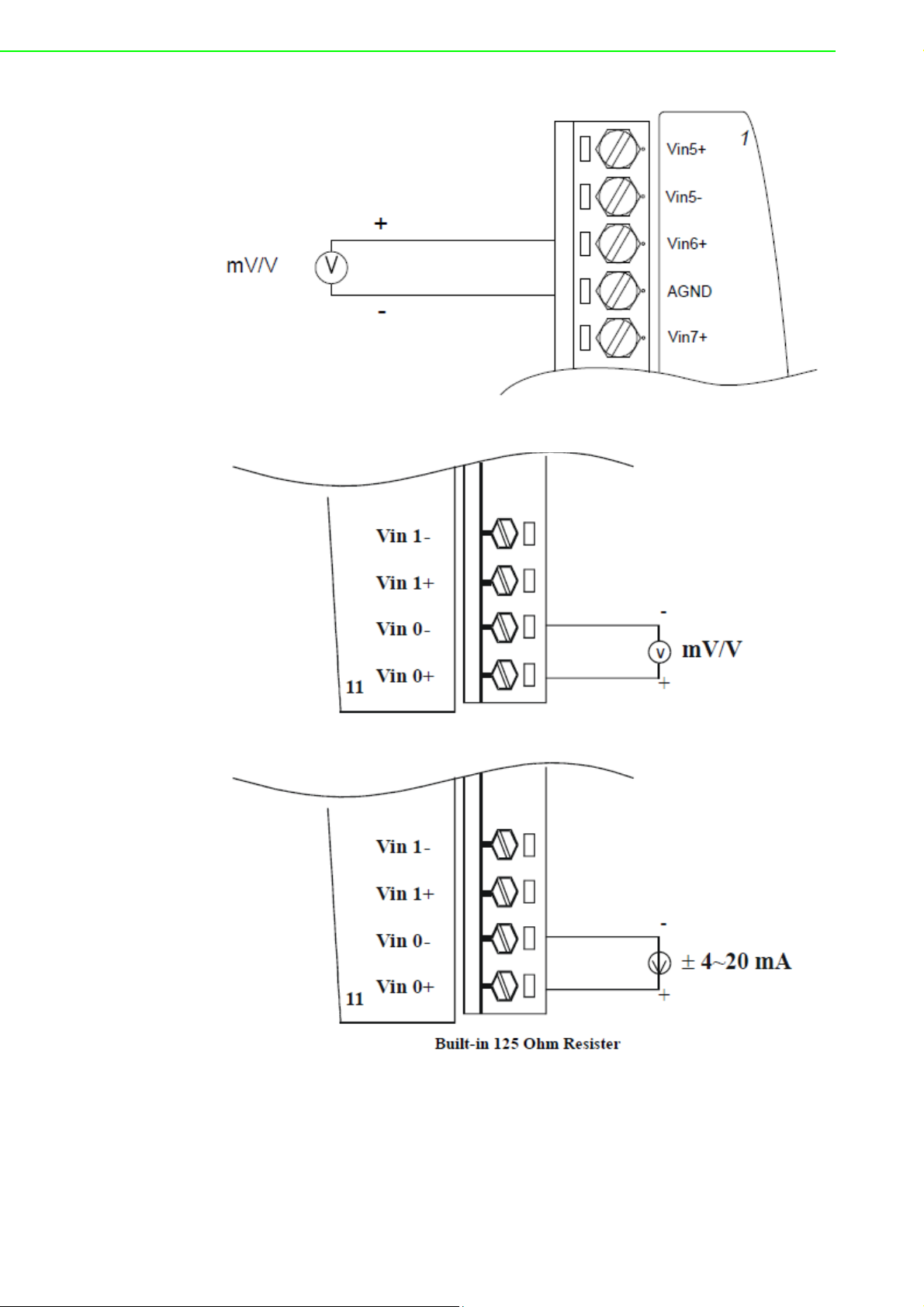 mV/V

V

+

-

Vin5+

Vin5-

Vin6+

AGND

Vin7+

1

Vin 1-

Vin 1+

Vin 0-

Vin 0+

11

-

V

mV/V

+

Vin 1-

Vin 1+

Vin 0-

Vin 0+

11

-

± 4~20 mA

+

Built-in 125 Ohm Resister